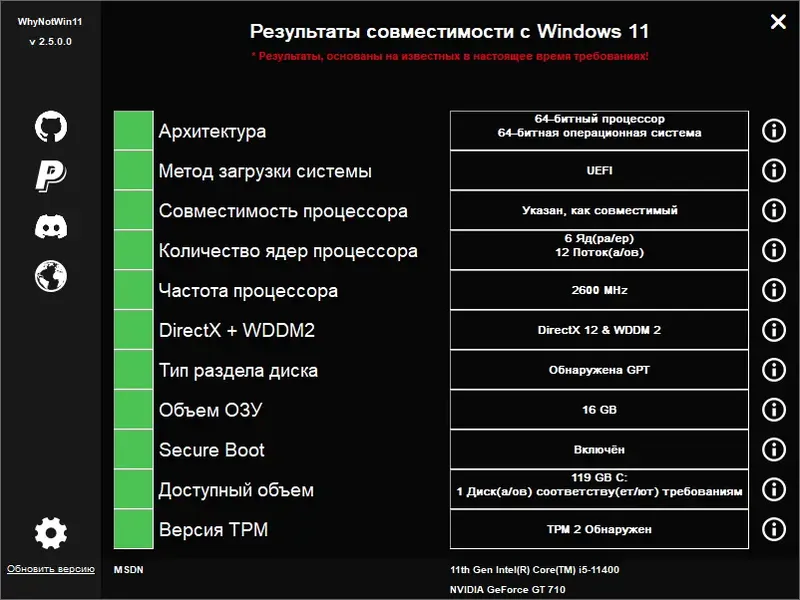 WhyNotWin11
v 2.5.0.0

Результаты совместимости с Windows 11

* Результаты, основаны на известных в настоящее время требованиях!

| Архитектура | 64-битный процессор 64-битная операционная система |
|---|---|
| Метод загрузки системы | UEFI |
| Совместимость процессора | Указан, как совместимый |
| Количество ядер процессора | 6 Яд(ра/ер) 12 Поток(а/ов) |
| Частота процессора | 2600 MHz |
| DirectX + WDDM2 | DirectX 12 & WDDM 2 |
| Тип раздела диска | Обнаружена GPT |
| Объем ОЗУ | 16 GB |
| Secure Boot | Включён |
| Доступный объем | 119 GB C: 1 Диск(а/ов) соответству(ет/ют) требованиям |
| Версия TPM | TPM 2 Обнаружен |

Обновить версию

MSDN

11th Gen Intel(R) Core(TM) i5-11400
NVIDIA GeForce GT 710